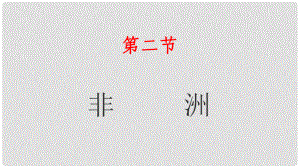 第二节

非　　洲